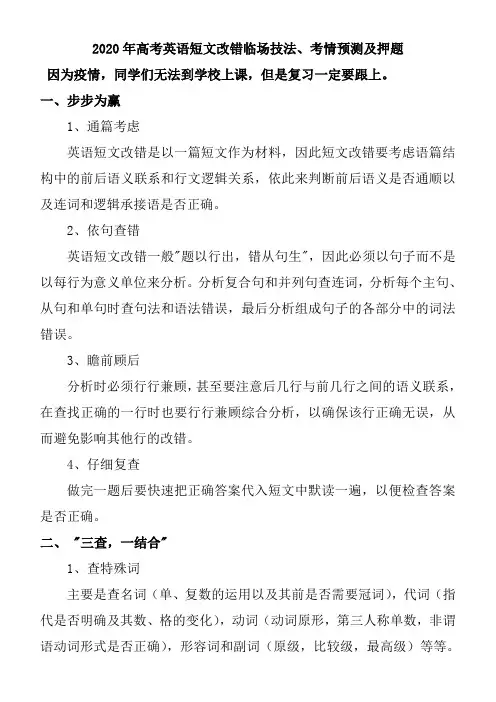 2020年高考英语短文改错临场技法、考情预测及押题

因为疫情，同学们无法到学校上课，但是复习一定要跟上。

一、步步为赢

1、通篇考虑

英语短文改错是以一篇短文作为材料，因此短文改错要考虑语篇结构中的前后语义联系和行文逻辑关系，依此来判断前后语义是否通顺以及连词和逻辑承接语是否正确。

2、依句查错

英语短文改错一般"题以行出，错从句生"，因此必须以句子而不是以每行为意义单位来分析。分析复合句和并列句查连词，分析每个主句、从句和单句时查句法和语法错误，最后分析组成句子的各部分中的词法错误。

3、瞻前顾后

分析时必须行行兼顾，甚至要注意后几行与前几行之间的语义联系，在查找正确的一行时也要行行兼顾综合分析，以确保该行正确无误，从而避免影响其他行的改错。

4、仔细复查

做完一题后要快速把正确答案代入短文中默读一遍，以便检查答案是否正确。

二、"三查，一结合"

1、查特殊词

主要是查名词（单、复数的运用以及其前是否需要冠词），代词（指代是否明确及其数、格的变化），动词（动词原形，第三人称单数，非谓语动词形式是否正确），形容词和副词（原级，比较级，最高级）等等。